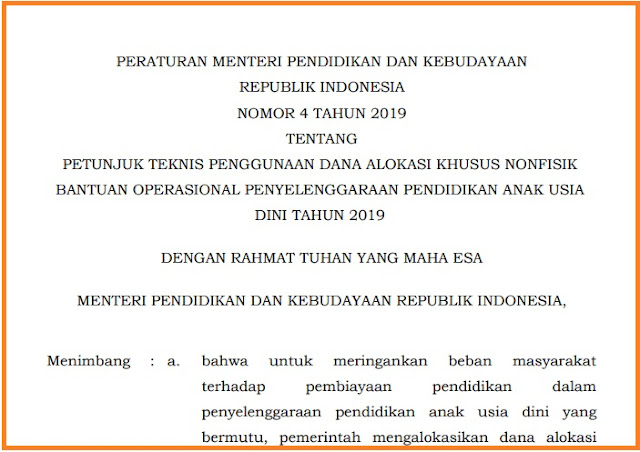 PERATURAN MENTERI PENDIDIKAN DAN KEBUDAYAAN
REPUBLIK INDONESIA
NOMOR 4 TAHUN 2019
TENTANG
PETUNJUK TEKNIS PENGGUNAAN DANA ALOKASI KHUSUS NONFISIK BANTUAN OPERASIONAL PENYELENGGARAAN PENDIDIKAN ANAK USIA DINI TAHUN 2019

DENGAN RAHMAT TUHAN YANG MAHA ESA

MENTERI PENDIDIKAN DAN KEBUDAYAAN REPUBLIK INDONESIA,

Menimbang : a. bahwa untuk meringankan beban masyarakat terhadap pembiayaan pendidikan dalam penyelenggaraan pendidikan anak usia dini yang bermutu, pemerintah mengalokasikan dana alokasi